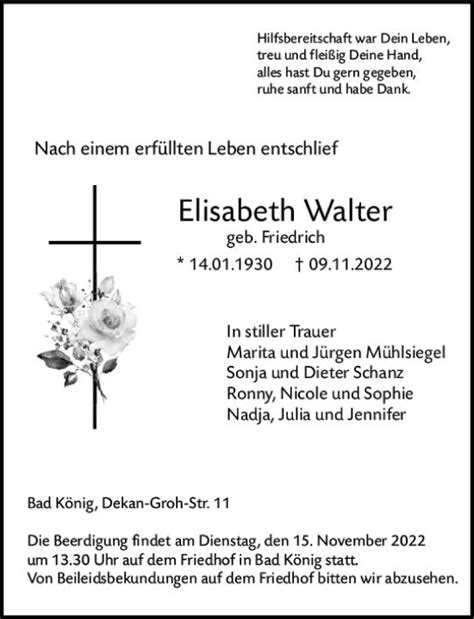 Hilfsbereitschaft war Dein Leben,
treu und fleißig Deine Hand,
alles hast Du gern gegeben,
ruhe sanft und habe Dank.

Nach einem erfüllten Leben entschlief

Elisabeth Walter
geb. Friedrich
* 14.01.1930 † 09.11.2022

In stiller Trauer
Marita und Jürgen Mühlsiegel
Sonja und Dieter Schanz
Ronny, Nicole und Sophie
Nadja, Julia und Jennifer

Bad König, Dekan-Groh-Str. 11

Die Beerdigung findet am Dienstag, den 15. November 2022 um 13.30 Uhr auf dem Friedhof in Bad König statt.
Von Beileidsbekundungen auf dem Friedhof bitten wir abzusehen.